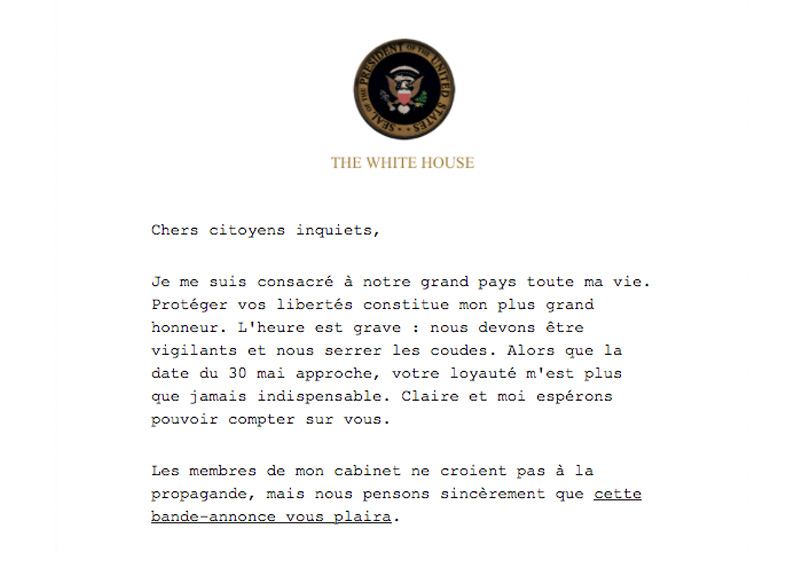 SEAL OF THE PRESIDENT OF THE UNITED STATES

THE WHITE HOUSE

Chers citoyens inquiets,

Je me suis consacré à notre grand pays toute ma vie. Protéger vos libertés constitue mon plus grand honneur. L'heure est grave : nous devons être vigilants et nous serrer les coudes. Alors que la date du 30 mai approche, votre loyauté m'est plus que jamais indispensable. Claire et moi espérons pouvoir compter sur vous.

Les membres de mon cabinet ne croient pas à la propagande, mais nous pensons sincèrement que cette bande-annonce vous plaira.